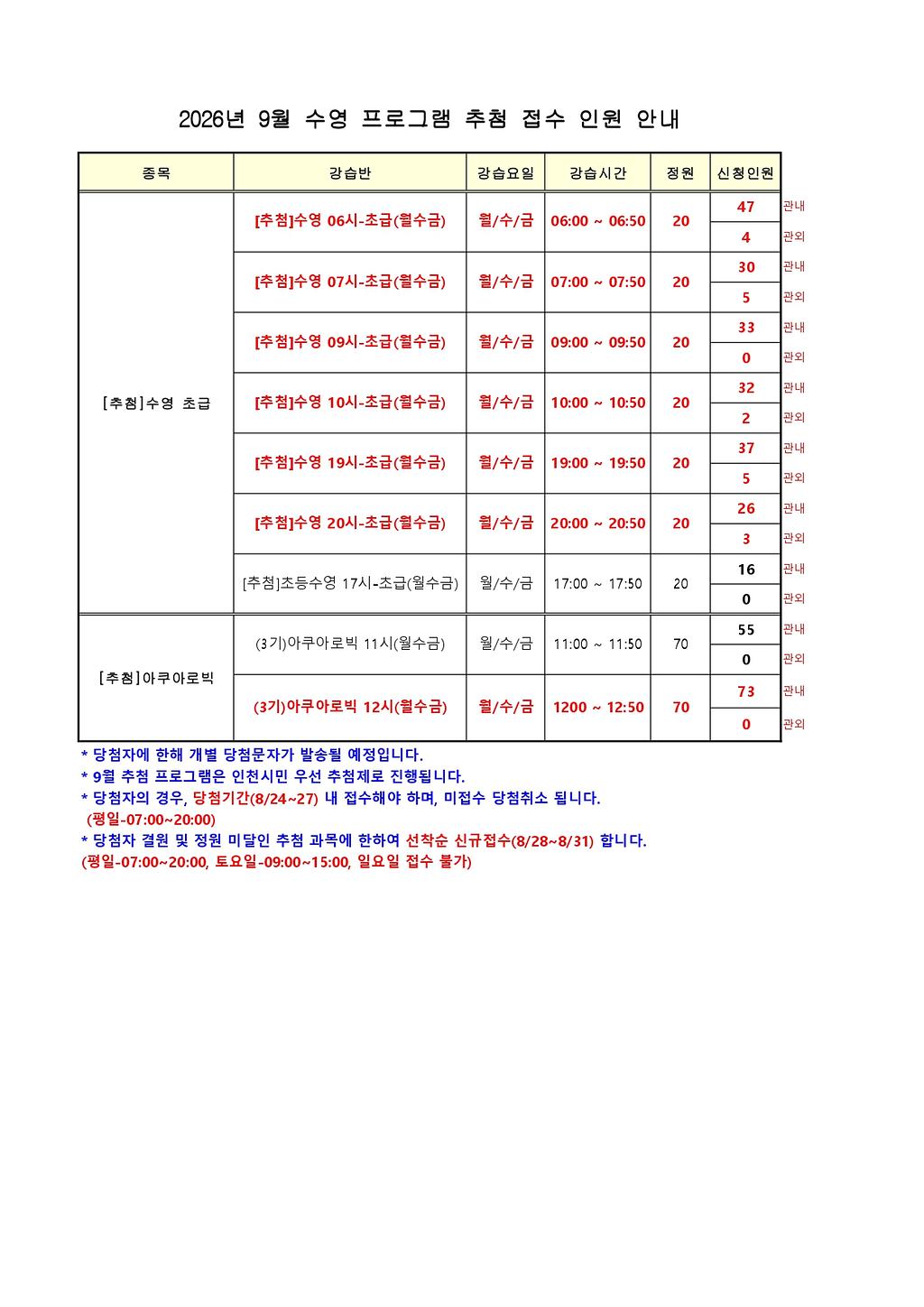 2026년 9월 수영 프로그램 추첨 접수 인원 안내

| 종목 | 강습반 | 강습요일 | 강습시간 | 정원 | 신청인원 | |
|---|---|---|---|---|---|---|
| [추첨]수영 초급 | [추첨]수영 06시-초급(월수금) | 월/수/금 | 06:00 ~ 06:50 | 20 | 47 | 관내 |
| | | | | | 4 | 관외 |
| | [추첨]수영 07시-초급(월수금) | 월/수/금 | 07:00 ~ 07:50 | 20 | 30 | 관내 |
| | | | | | 5 | 관외 |
| | [추첨]수영 09시-초급(월수금) | 월/수/금 | 09:00 ~ 09:50 | 20 | 33 | 관내 |
| | | | | | 0 | 관외 |
| | [추첨]수영 10시-초급(월수금) | 월/수/금 | 10:00 ~ 10:50 | 20 | 32 | 관내 |
| | | | | | 2 | 관외 |
| | [추첨]수영 19시-초급(월수금) | 월/수/금 | 19:00 ~ 19:50 | 20 | 37 | 관내 |
| | | | | | 5 | 관외 |
| | [추첨]수영 20시-초급(월수금) | 월/수/금 | 20:00 ~ 20:50 | 20 | 26 | 관내 |
| | | | | | 3 | 관외 |
| | [추첨]초등수영 17시-초급(월수금) | 월/수/금 | 17:00 ~ 17:50 | 20 | 16 | 관내 |
| | | | | | 0 | 관외 |
| [추첨]아쿠아로빅 | (3기)아쿠아로빅 11시(월수금) | 월/수/금 | 11:00 ~ 11:50 | 70 | 55 | 관내 |
| | | | | | 0 | 관외 |
| | (3기)아쿠아로빅 12시(월수금) | 월/수/금 | 1200 ~ 12:50 | 70 | 73 | 관내 |
| | | | | | 0 | 관외 |

* 당첨자에 한해 개별 당첨문자가 발송될 예정입니다.
* 9월 추첨 프로그램은 인천시민 우선 추첨제로 진행됩니다.
* 당첨자의 경우, 당첨기간(8/24~27) 내 접수해야 하며, 미접수 당첨취소 됩니다.
(평일-07:00~20:00)
* 당첨자 결원 및 정원 미달인 추첨 과목에 한하여 선착순 신규접수(8/28~8/31) 합니다.
(평일-07:00~20:00, 토요일-09:00~15:00, 일요일 접수 불가)